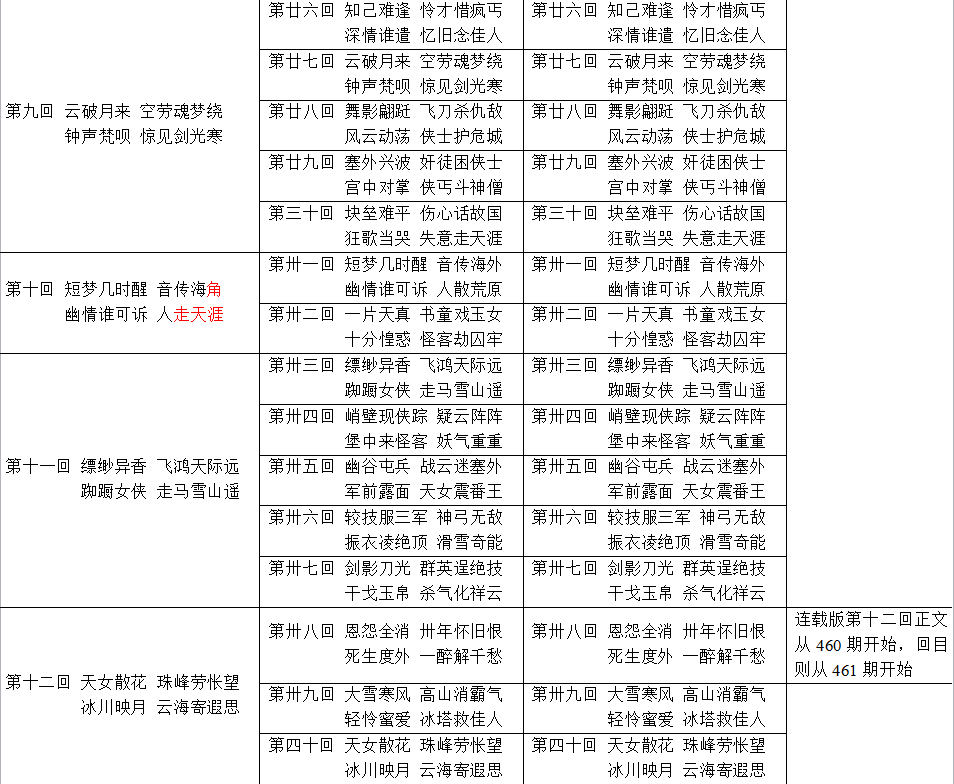 | | | | |
|---|---|---|---|
| 第九回 云破月来 空劳魂梦绕 钟声梵呗 惊见剑光寒 | 第廿六回 知己难逢 怜才惜疯丐 深情谁遣 忆旧念佳人 | 第廿六回 知己难逢 怜才惜疯丐 深情谁遣 忆旧念佳人 | |
| | 第廿七回 云破月来 空劳魂梦绕 钟声梵呗 惊见剑光寒 | 第廿七回 云破月来 空劳魂梦绕 钟声梵呗 惊见剑光寒 | |
| | 第廿八回 舞影翩跹 飞刀杀仇敌 风云动荡 侠士护危城 | 第廿八回 舞影翩跹 飞刀杀仇敌 风云动荡 侠士护危城 | |
| | 第廿九回 塞外兴波 奸徒困侠士 宫中对掌 侠丐斗神僧 | 第廿九回 塞外兴波 奸徒困侠士 宫中对掌 侠丐斗神僧 | |
| | 第三十回 块垒难平 伤心话故国 狂歌当哭 失意走天涯 | 第三十回 块垒难平 伤心话故国 狂歌当哭 失意走天涯 | |
| 第十回 短梦几时醒 音传海角 幽情谁可诉 人走天涯 | 第卅一回 短梦几时醒 音传海外 幽情谁可诉 人散荒原 | 第卅一回 短梦几时醒 音传海外 幽情谁可诉 人散荒原 | |
| | 第卅二回 一片天真 书童戏玉女 十分惶惑 怪客劫囚牢 | 第卅二回 一片天真 书童戏玉女 十分惶惑 怪客劫囚牢 | |
| 第十一回 缥缈异香 飞鸿天际远 踟蹰女侠 走马雪山遥 | 第卅三回 缥缈异香 飞鸿天际远 踟蹰女侠 走马雪山遥 | 第卅三回 缥缈异香 飞鸿天际远 踟蹰女侠 走马雪山遥 | |
| | 第卅四回 峭壁现侠踪 疑云阵阵 堡中来怪客 妖气重重 | 第卅四回 峭壁现侠踪 疑云阵阵 堡中来怪客 妖气重重 | |
| | 第卅五回 幽谷屯兵 战云迷塞外 军前露面 天女震番王 | 第卅五回 幽谷屯兵 战云迷塞外 军前露面 天女震番王 | |
| | 第卅六回 较技服三军 神弓无敌 振衣凌绝顶 滑雪奇能 | 第卅六回 较技服三军 神弓无敌 振衣凌绝顶 滑雪奇能 | |
| | 第卅七回 剑影刀光 群英逞绝技 干戈玉帛 杀气化祥云 | 第卅七回 剑影刀光 群英逞绝技 干戈玉帛 杀气化祥云 | |
| 第十二回 天女散花 珠峰劳怅望 冰川映月 云海寄遐思 | 第卅八回 恩怨全消 卅年怀旧恨 死生度外 一醉解千愁 | 第卅八回 恩怨全消 卅年怀旧恨 死生度外 一醉解千愁 | 连载版第十二回正文从 460 期开始，回目则从 461 期开始 |
| | 第卅九回 大雪寒风 高山消霸气 轻怜蜜爱 冰塔救佳人 | 第卅九回 大雪寒风 高山消霸气 轻怜蜜爱 冰塔救佳人 | |
| | 第四十回 天女散花 珠峰劳怅望 冰川映月 云海寄遐思 | 第四十回 天女散花 珠峰劳怅望 冰川映月 云海寄遐思 | |